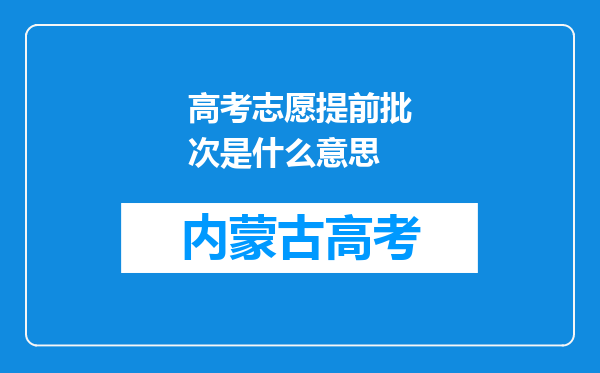 高考志愿提前批次是什么意思

内蒙古高考